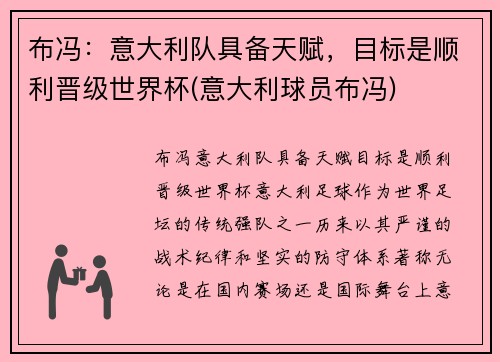 布冯：意大利队具备天赋，目标是顺利晋级世界杯(意大利球员布冯)

布冯意大利队具备天赋目标是顺利晋级世界杯意大利足球作为世界足坛的传统强队之一历来以其严谨的战术纪律和坚实的防守体系著称无论是在国内赛场还是国际舞台上意